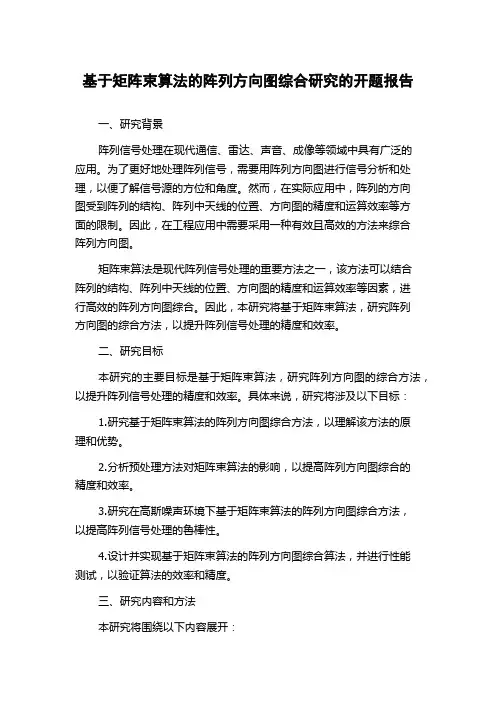 基于矩阵束算法的阵列方向图综合研究的开题报告

一、研究背景

阵列信号处理在现代通信、雷达、声音、成像等领域中具有广泛的应用。为了更好地处理阵列信号，需要用阵列方向图进行信号分析和处理，以便了解信号源的方位和角度。然而，在实际应用中，阵列的方向图受到阵列的结构、阵列中天线的位置、方向图的精度和运算效率等方面的限制。因此，在工程应用中需要采用一种有效且高效的方法来综合阵列方向图。

矩阵束算法是现代阵列信号处理的重要方法之一，该方法可以结合阵列的结构、阵列中天线的位置、方向图的精度和运算效率等因素，进行高效的阵列方向图综合。因此，本研究将基于矩阵束算法，研究阵列方向图的综合方法，以提升阵列信号处理的精度和效率。

二、研究目标

本研究的主要目标是基于矩阵束算法，研究阵列方向图的综合方法，以提升阵列信号处理的精度和效率。具体来说，研究将涉及以下目标：

1.研究基于矩阵束算法的阵列方向图综合方法，以理解该方法的原理和优势。

2.分析预处理方法对矩阵束算法的影响，以提高阵列方向图综合的精度和效率。

3.研究在高斯噪声环境下基于矩阵束算法的阵列方向图综合方法，以提高阵列信号处理的鲁棒性。

4.设计并实现基于矩阵束算法的阵列方向图综合算法，并进行性能测试，以验证算法的效率和精度。

三、研究内容和方法

本研究将围绕以下内容展开：